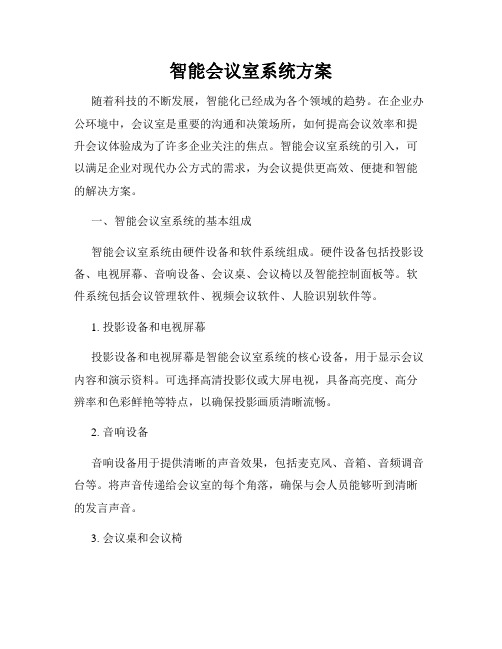 智能会议室系统方案

随着科技的不断发展，智能化已经成为各个领域的趋势。在企业办公环境中，会议室是重要的沟通和决策场所，如何提高会议效率和提升会议体验成为了许多企业关注的焦点。智能会议室系统的引入，可以满足企业对现代办公方式的需求，为会议提供更高效、便捷和智能的解决方案。

一、智能会议室系统的基本组成

智能会议室系统由硬件设备和软件系统组成。硬件设备包括投影设备、电视屏幕、音响设备、会议桌、会议椅以及智能控制面板等。软件系统包括会议管理软件、视频会议软件、人脸识别软件等。

1. 投影设备和电视屏幕

投影设备和电视屏幕是智能会议室系统的核心设备，用于显示会议内容和演示资料。可选择高清投影仪或大屏电视，具备高亮度、高分辨率和色彩鲜艳等特点，以确保投影画质清晰流畅。

2. 音响设备

音响设备用于提供清晰的声音效果，包括麦克风、音箱、音频调音台等。将声音传递给会议室的每个角落，确保与会人员能够听到清晰的发言声音。

3. 会议桌和会议椅